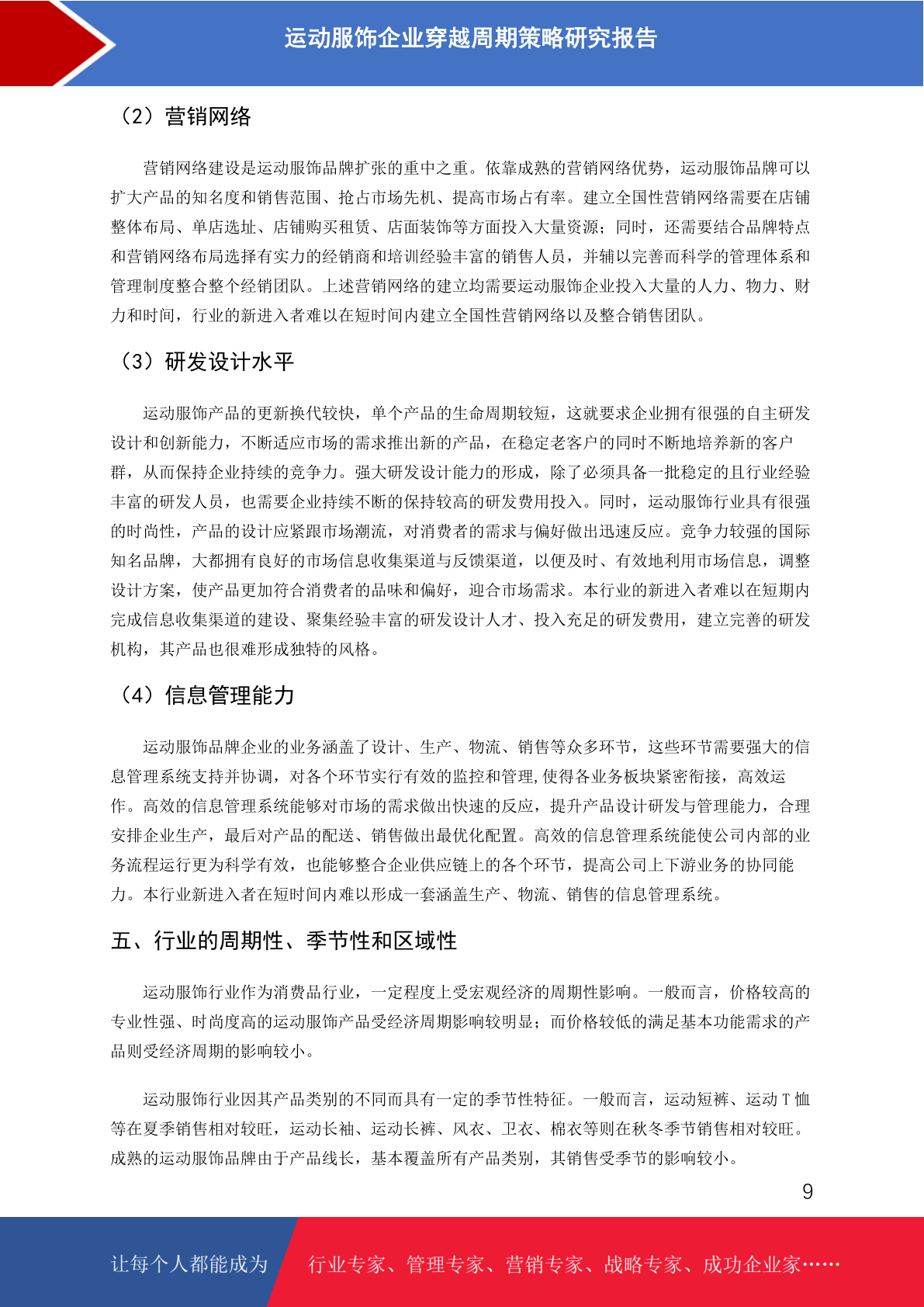 运动服饰企业穿越周期策略研究报告

（2）营销网络

营销网络建设是运动服饰品牌扩张的重中之重。依靠成熟的营销网络优势，运动服饰品牌可以扩大产品的知名度和销售范围、抢占市场先机、提高市场占有率。建立全国性营销网络需要在店铺整体布局、单店选址、店铺购买租赁、店面装饰等方面投入大量资源；同时，还需要结合品牌特点和营销网络布局选择有实力的经销商和培训经验丰富的销售人员，并辅以完善而科学的管理体系和管理制度整合整个经销团队。上述营销网络的建立均需要运动服饰企业投入大量的人力、物力、财力和时间，行业的新进入者难以在短时间内建立全国性营销网络以及整合销售团队。

（3）研发设计水平

运动服饰产品的更新换代较快，单个产品的生命周期较短，这就要求企业拥有很强的自主研发设计和创新能力，不断适应市场的需求推出新的产品，在稳定老客户的同时不断地培养新的客户群，从而保持企业持续的竞争力。强大研发设计能力的形成，除了必须具备一批稳定的且行业经验丰富的研发人员，也需要企业持续不断的保持较高的研发费用投入。同时，运动服饰行业具有很强的时尚性，产品的设计应紧跟市场潮流，对消费者的需求与偏好做出迅速反应。竞争力较强的国际知名品牌，大都拥有良好的市场信息收集渠道与反馈渠道，以便及时、有效地利用市场信息，调整设计方案，使产品更加符合消费者的品味和偏好，迎合市场需求。本行业的新进入者难以在短期内完成信息收集渠道的建设、聚集经验丰富的研发设计人才、投入充足的研发费用，建立完善的研发机构，其产品也很难形成独特的风格。

（4）信息管理能力

运动服饰品牌企业的业务涵盖了设计、生产、物流、销售等众多环节，这些环节需要强大的信息管理系统支持并协调，对各个环节实行有效的监控和管理,使得各业务板块紧密衔接，高效运作。高效的信息管理系统能够对市场的需求做出快速的反应，提升产品设计研发与管理能力，合理安排企业生产，最后对产品的配送、销售做出最优化配置。高效的信息管理系统能使公司内部的业务流程运行更为科学有效，也能够整合企业供应链上的各个环节，提高公司上下游业务的协同能力。本行业新进入者在短时间内难以形成一套涵盖生产、物流、销售的信息管理系统。

五、行业的周期性、季节性和区域性

运动服饰行业作为消费品行业，一定程度上受宏观经济的周期性影响。一般而言，价格较高的专业性强、时尚度高的运动服饰产品受经济周期影响较明显；而价格较低的满足基本功能需求的产品则受经济周期的影响较小。

运动服饰行业因其产品类别的不同而具有一定的季节性特征。一般而言，运动短裤、运动 T 恤等在夏季销售相对较旺，运动长袖、运动长裤、风衣、卫衣、棉衣等则在秋冬季节销售相对较旺。成熟的运动服饰品牌由于产品线长，基本覆盖所有产品类别，其销售受季节的影响较小。

9

让每个人都能成为 行业专家、管理专家、营销专家、战略专家、成功企业家……